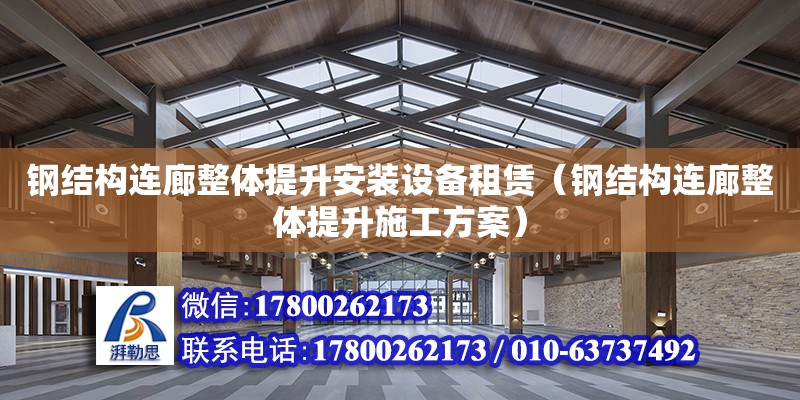 钢结构连廊整体提升安装设备租赁（钢结构连廊整体提升施工方案）

湃勒思

微信:17800262173

联系电话:17800262173 / 010-63737492